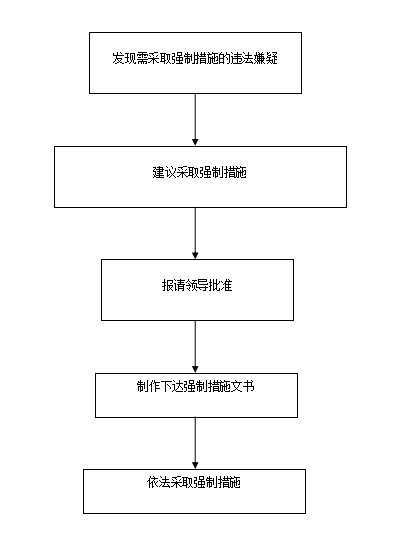 发现需采取强制措施的违法嫌疑

建议采取强制措施

报请领导批准

制作下达强制措施文书

依法采取强制措施